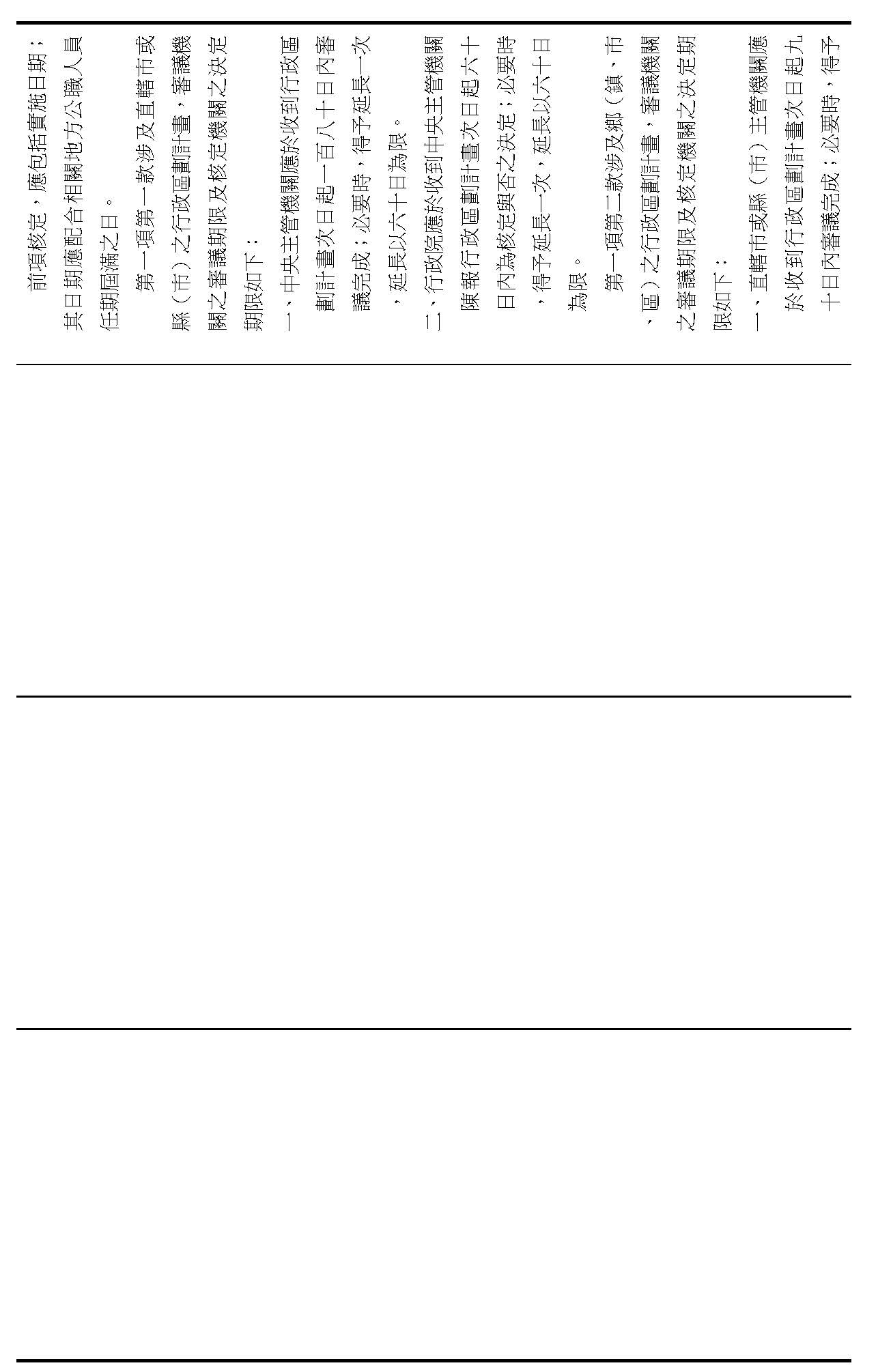 前項核定，應包括實施日期；其日期應配合相關地方公職人員任期屆滿之日。

第一項第一款涉及直轄市或縣（市）之行政區劃計畫，審議機關之審議期限及核定機關之決定期限如下：

一、中央主管機關應於收到行政區劃計畫次日起一百八十日內審議完成；必要時，得予延長一次，延長以六十日為限。

二、行政院應於收到中央主管機關陳報行政區劃計畫次日起六十日內為核定與否之決定；必要時，得予延長一次，延長以六十日為限。

第一項第二款涉及鄉（鎮、市、區）之行政區劃計畫，審議機關之審議期限及核定機關之決定期限如下：

一、直轄市或縣（市）主管機關應於收到行政區劃計畫次日起九十日內審議完成；必要時，得予